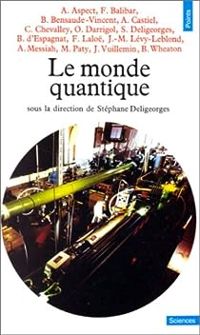 Points

A. Aspect, F. Balibar, B. Bensaude-Vincent, A. Castiel, C. Chevalley, O. Darrigol, S. Deligeorges, B. d'Espagnat, F. Laloë, J.-M. Lévy-Leblond, A. Messiah, M. Paty, J. Vuillemin, B. Wheaton

Le monde quantique

sous la direction de Stéphane Deligeorges

Sciences